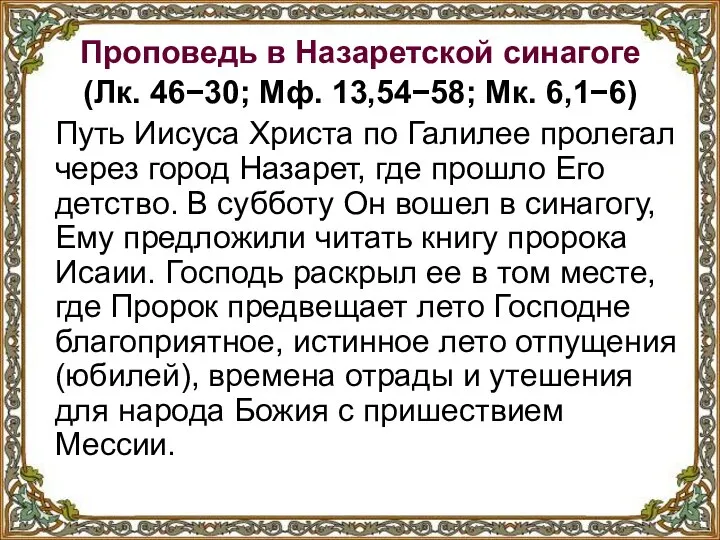 Проповедь в Назаретской синагоге
(Лк. 46−30; Мф. 13,54−58; Мк. 6,1−6)

Путь Иисуса Христа по Галилее пролегал через город Назарет, где прошло Его детство. В субботу Он вошел в синагогу, Ему предложили читать книгу пророка Исаии. Господь раскрыл ее в том месте, где Пророк предвещает лето Господне благоприятное, истинное лето отпущения (юбилей), времена отрады и утешения для народа Божия с пришествием Мессии.